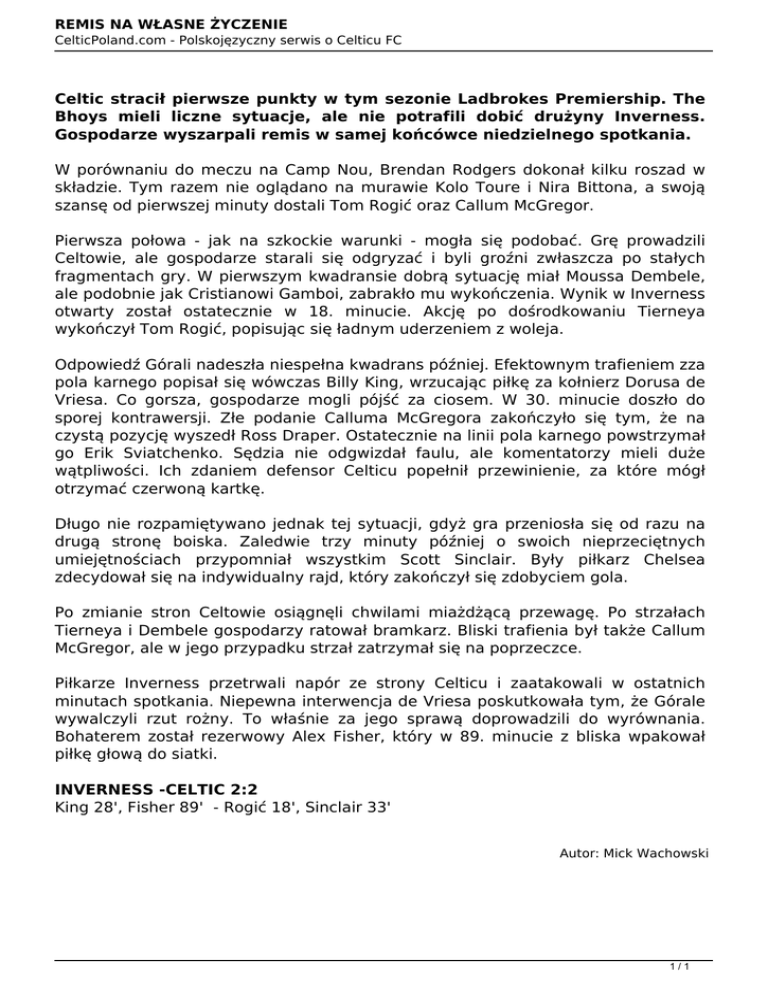 REMIS NA WŁASNE ŻYCZENIE
CelticPoland.com - Polskojęzyczny serwis o Celticu FC

Celtic stracił pierwsze punkty w tym sezonie Ladbrokes Premiership. The Bhoys mieli liczne sytuacje, ale nie potrafili dobić drużyny Inverness. Gospodarze wyszarpali remis w samej końcówce niedzielnego spotkania.

W porównaniu do meczu na Camp Nou, Brendan Rodgers dokonał kilku roszad w składzie. Tym razem nie oglądano na murawie Kolo Toure i Nira Bittona, a swoją szansę od pierwszej minuty dostali Tom Rogić oraz Callum McGregor.

Pierwsza połowa - jak na szkockie warunki - mogła się podobać. Grę prowadzili Celtowie, ale gospodarze starali się odgryzać i byli groźni zwłaszcza po stałych fragmentach gry. W pierwszym kwadransie dobrą sytuację miał Moussa Dembele, ale podobnie jak Cristianowi Gamboi, zabrakło mu wykończenia. Wynik w Inverness otwarty został ostatecznie w 18. minucie. Akcję po dośrodkowaniu Tierneya wykończył Tom Rogić, popisując się ładnym uderzeniem z woleja.

Odpowiedź Górali nadeszła niespełna kwadrans później. Efektownym trafieniem zza pola karnego popisał się wówczas Billy King, wrzucając piłkę za kołnierz Dorusa de Vriesa. Co gorsza, gospodarze mogli pójść za ciosem. W 30. minucie doszło do sporej kontrawersji. Złe podanie Calluma McGregora zakończyło się tym, że na czystą pozycję wyszedł Ross Draper. Ostatecznie na linii pola karnego powstrzymał go Erik Sviatchenko. Sędzia nie odgwizdał faulu, ale komentatorzy mieli duże wątpliwości. Ich zdaniem defensor Celticu popełnił przewinienie, za które mógł otrzymać czerwoną kartkę.

Długo nie rozpamiętywano jednak tej sytuacji, gdyż gra przeniosła się od razu na drugą stronę boiska. Zaledwie trzy minuty później o swoich nieprzeciętnych umiejętnościach przypomniał wszystkim Scott Sinclair. Były piłkarz Chelsea zdecydował się na indywidualny rajd, który zakończył się zdobyciem gola.

Po zmianie stron Celtowie osiągnęli chwilami miażdżącą przewagę. Po strzałach Tierneya i Dembele gospodarzy ratował bramkarz. Bliski trafienia był także Callum McGregor, ale w jego przypadku strzał zatrzymał się na poprzeczce.

Piłkarze Inverness przetrwali napór ze strony Celticu i zaatakowali w ostatnich minutach spotkania. Niepewna interwencja de Vriesa poskutkowała tym, że Górale wywalczyli rzut rożny. To właśnie za jego sprawą doprowadzili do wyrównania. Bohaterem został rezerwowy Alex Fisher, który w 89. minucie z bliska wpakował piłkę głową do siatki.

INVERNESS -CELTIC 2:2
King 28', Fisher 89' - Rogić 18', Sinclair 33'

Autor: Mick Wachowski

1 / 1